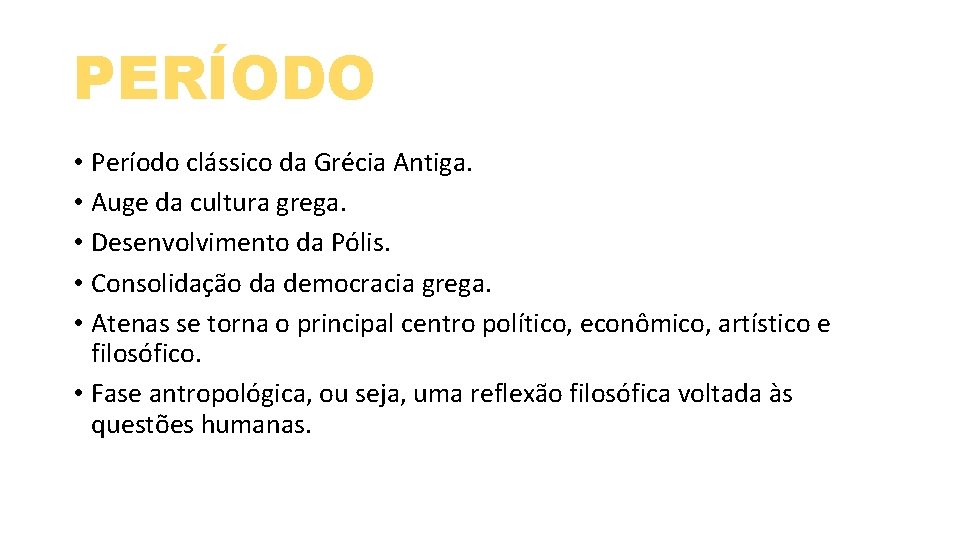 PERÍODO

• Período clássico da Grécia Antiga.
• Auge da cultura grega.
• Desenvolvimento da Pólis.
• Consolidação da democracia grega.
• Atenas se torna o principal centro político, econômico, artístico e filosófico.
• Fase antropológica, ou seja, uma reflexão filosófica voltada às questões humanas.